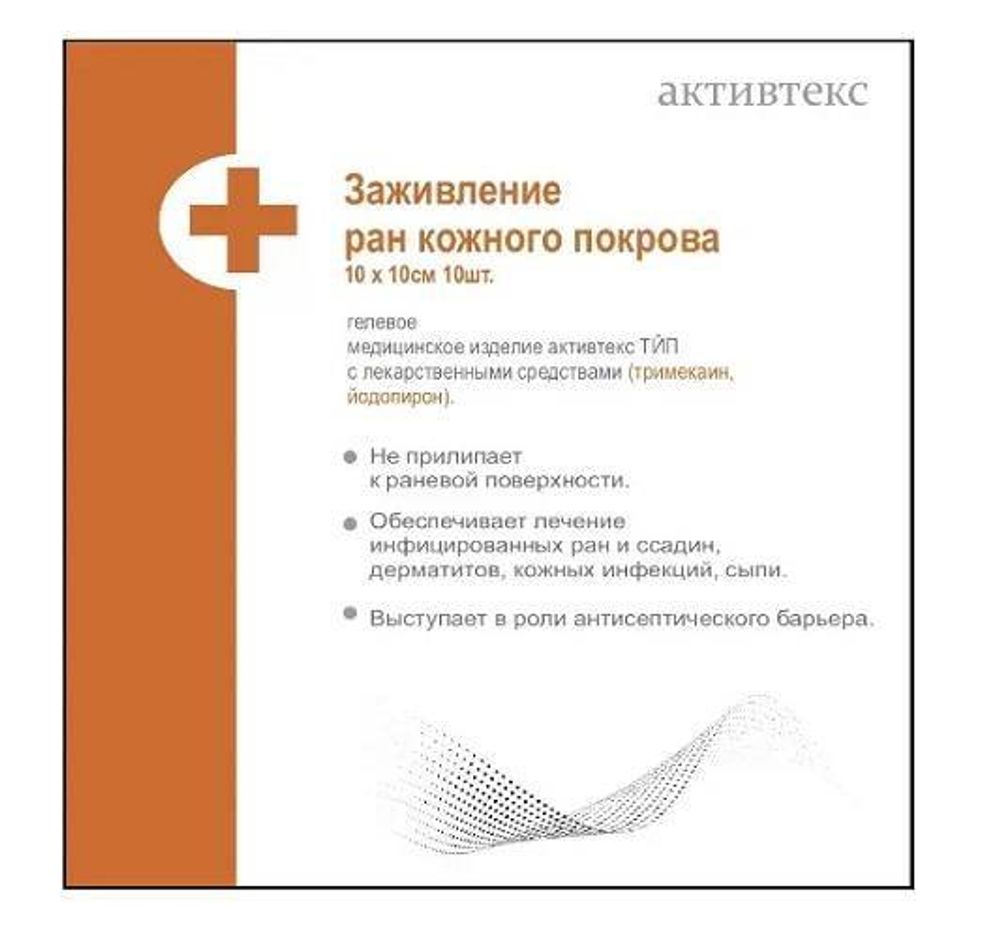 активтекс

Заживление ран кожного покрова
10 х 10см 10шт.

гелевое
медицинское изделие активтекс ТЙП
с лекарственными средствами (тримекаин, йодопирон).

Не прилипает к раневой поверхности.

Обеспечивает лечение инфицированных ран и ссадин, дерматитов, кожных инфекций, сыпи.

Выступает в роли антисептического барьера.